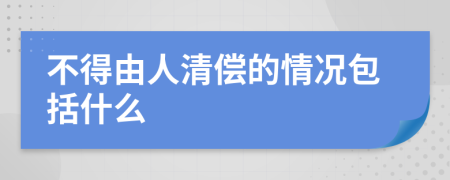 不得由人清偿的情况包括什么